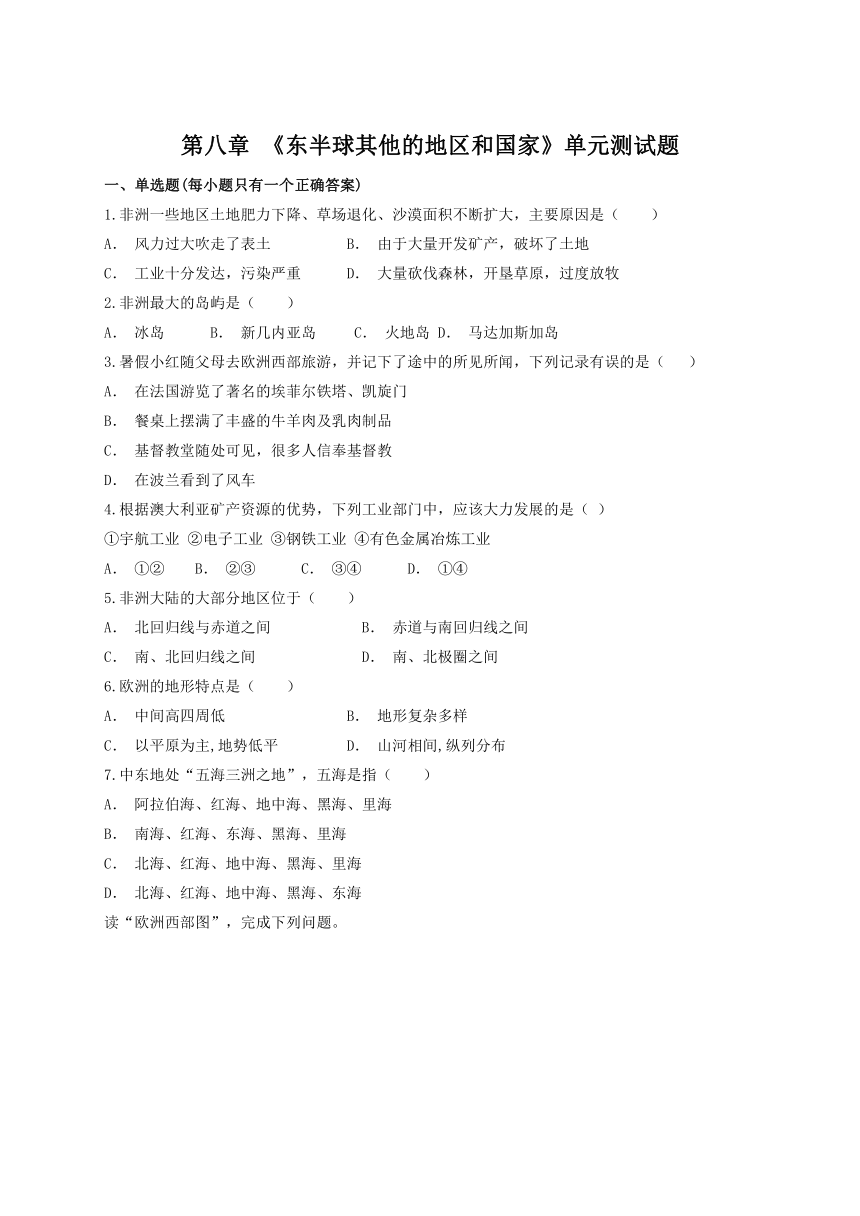 第八章 《东半球其他的地区和国家》单元测试题

一、单选题(每小题只有一个正确答案)

1.非洲一些地区土地肥力下降、草场退化、沙漠面积不断扩大，主要原因是（　　）

A. 风力过大吹走了表土　　B. 由于大量开发矿产，破坏了土地

C. 工业十分发达，污染严重　　D. 大量砍伐森林，开垦草原，过度放牧

2.非洲最大的岛屿是（　　）

A. 冰岛　　B. 新几内亚岛　　C. 火地岛 D. 马达加斯加岛

3.暑假小红随父母去欧洲西部旅游，并记下了途中的所见所闻，下列记录有误的是（　　）

A. 在法国游览了著名的埃菲尔铁塔、凯旋门

B. 餐桌上摆满了丰盛的牛羊肉及乳肉制品

C. 基督教堂随处可见，很多人信奉基督教

D. 在波兰看到了风车

4.根据澳大利亚矿产资源的优势，下列工业部门中，应该大力发展的是（ ）

①宇航工业 ②电子工业 ③钢铁工业 ④有色金属冶炼工业

A. ①②　　B. ②③　　C. ③④　　D. ①④

5.非洲大陆的大部分地区位于（　　）

A. 北回归线与赤道之间　　B. 赤道与南回归线之间

C. 南、北回归线之间　　D. 南、北极圈之间

6.欧洲的地形特点是（　　）

A. 中间高四周低　　B. 地形复杂多样

C. 以平原为主,地势低平　　D. 山河相间,纵列分布

7.中东地处“五海三洲之地”，五海是指（　　）

A. 阿拉伯海、红海、地中海、黑海、里海

B. 南海、红海、东海、黑海、里海

C. 北海、红海、地中海、黑海、里海

D. 北海、红海、地中海、黑海、东海

读“欧洲西部图”，完成下列问题。